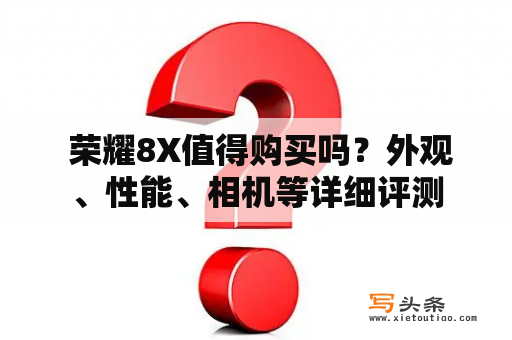 荣耀8X值得购买吗？外观、性能、相机等详细评测

写头条
www.xietoutiao.com